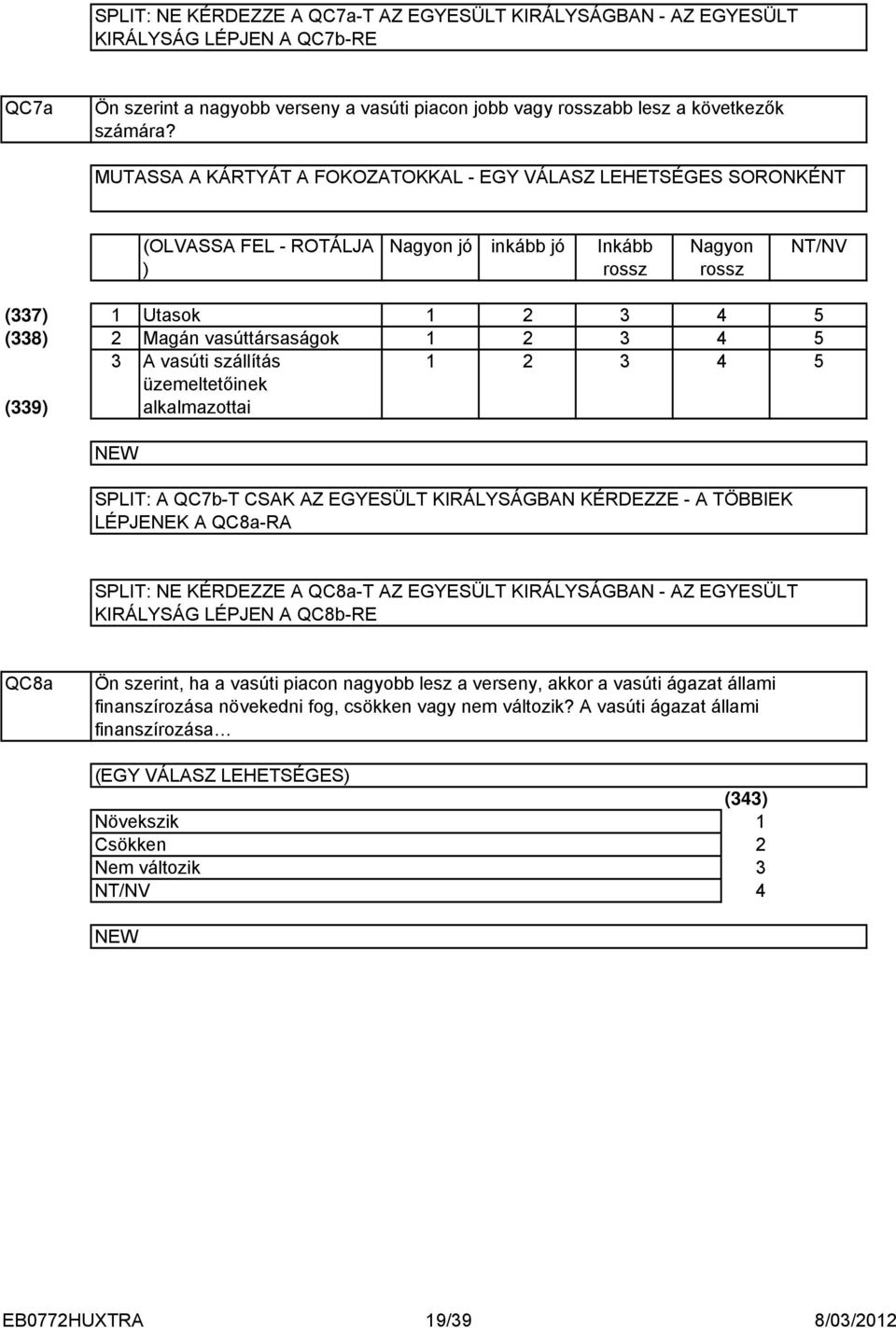 SPLIT: NE KÉRDEZZE A QC7a-T AZ EGYESÜLT KIRÁLYSÁGBAN - AZ EGYESÜLT KIRÁLYSÁG LÉPJEN A QC7b-RE

QC7a

Ön szerint a nagyobb verseny a vasúti piacon jobb vagy rosszabb lesz a következők számára?

MUTASSA A KÁRTYÁT A FOKOZATOKKAL - EGY VÁLASZ LEHETSÉGES SORONKÉNT

| | | (OLVASSA FEL - ROTÁLJA ) | Nagyon jó | inkább jó | Inkább rossz | Nagyon rossz | NT/NV |
|---|---|---|---|---|---|---|---|
| (337) | 1 | Utasok | 1 | 2 | 3 | 4 | 5 |
| (338) | 2 | Magán vasúttársaságok | 1 | 2 | 3 | 4 | 5 |
| (339) | 3 | A vasúti szállítás üzemeltetőinek alkalmazottai | 1 | 2 | 3 | 4 | 5 |

NEW

SPLIT: A QC7b-T CSAK AZ EGYESÜLT KIRÁLYSÁGBAN KÉRDEZZE - A TÖBBIEK LÉPJENEK A QC8a-RA

SPLIT: NE KÉRDEZZE A QC8a-T AZ EGYESÜLT KIRÁLYSÁGBAN - AZ EGYESÜLT KIRÁLYSÁG LÉPJEN A QC8b-RE

QC8a

Ön szerint, ha a vasúti piacon nagyobb lesz a verseny, akkor a vasúti ágazat állami finanszírozása növekedni fog, csökken vagy nem változik? A vasúti ágazat állami finanszírozása…

(EGY VÁLASZ LEHETSÉGES)

| | (343) |
|---|---|
| Növekszik | 1 |
| Csökken | 2 |
| Nem változik | 3 |
| NT/NV | 4 |

NEW

EB0772HUXTRA 19/39 8/03/2012